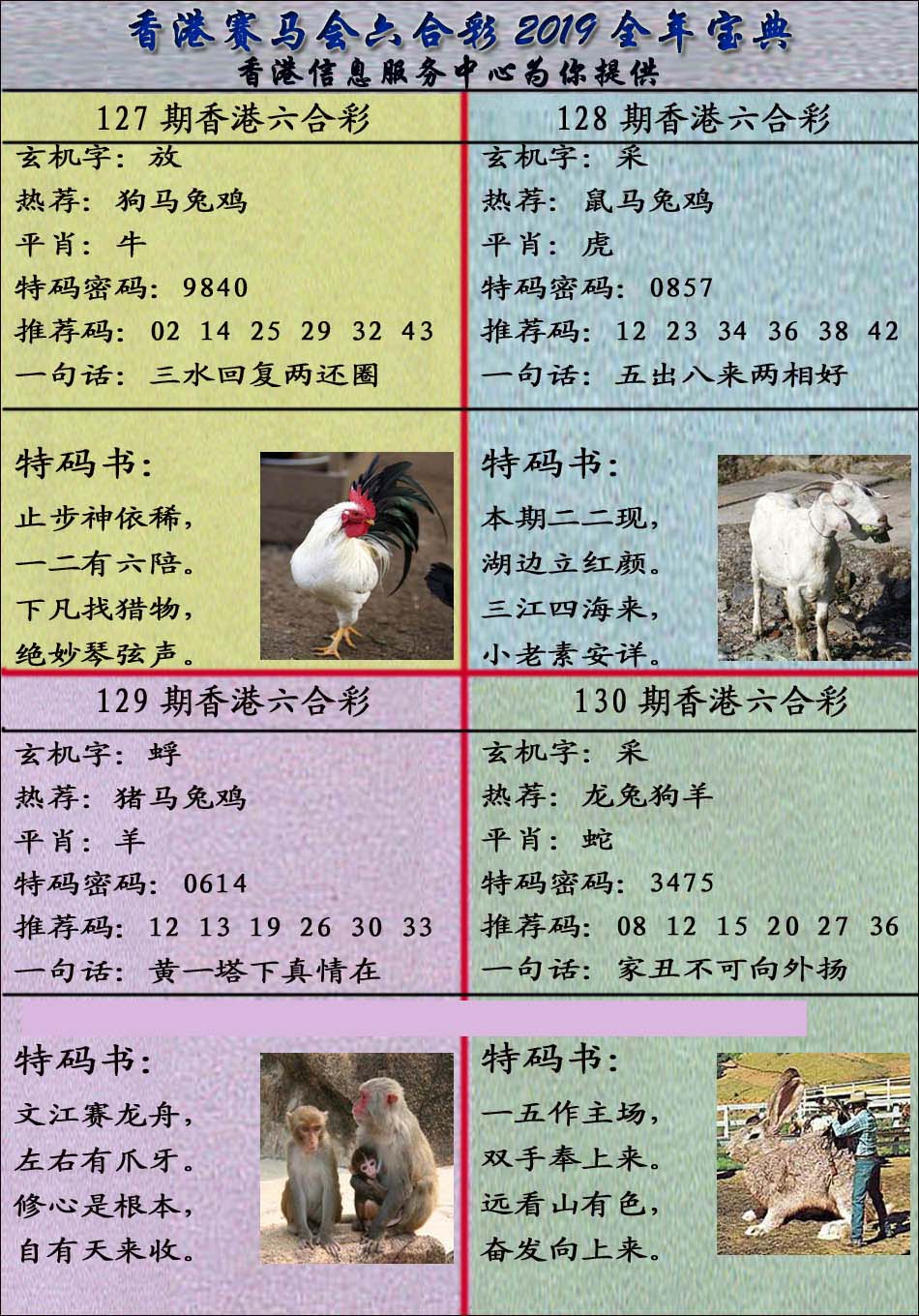 香港赛马会六合彩2019全年宝典

香港信息服务中心为你提供

127期香港六合彩

玄机字：放

热荐：狗马兔鸡

平肖：牛

特码密码：9840

推荐码：02 14 25 29 32 43

一句话：三水回复两还圈

特码书：

止步神依稀，

一二有六陪。

下凡找猎物，

绝妙琴弦声。

128期香港六合彩

玄机字：采

热荐：鼠马兔鸡

平肖：虎

特码密码：0857

推荐码：12 23 34 36 38 42

一句话：五出八来两相好

特码书：

本期二二现，

湖边立红颜。

三江四海来，

小老素安详。

129期香港六合彩

玄机字：蜉

热荐：猪马兔鸡

平肖：羊

特码密码：0614

推荐码：12 13 19 26 30 33

一句话：黄一塔下真情在

特码书：

文江赛龙舟，

左右有爪牙。

修心是根本，

自有天来收。

130期香港六合彩

玄机字：采

热荐：龙兔狗羊

平肖：蛇

特码密码：3475

推荐码：08 12 15 20 27 36

一句话：家丑不可向外扬

特码书：

一五作主场，

双手奉上来。

远看山有色，

奋发向上来。